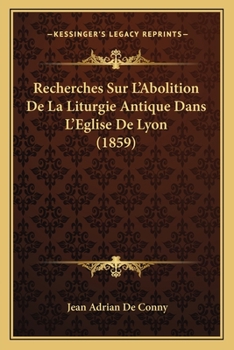 —KESSINGER'S LEGACY REPRINTS—

Recherches Sur L'Abolition De La Liturgie Antique Dans L'Eglise De Lyon (1859)

Jean Adrian De Conny